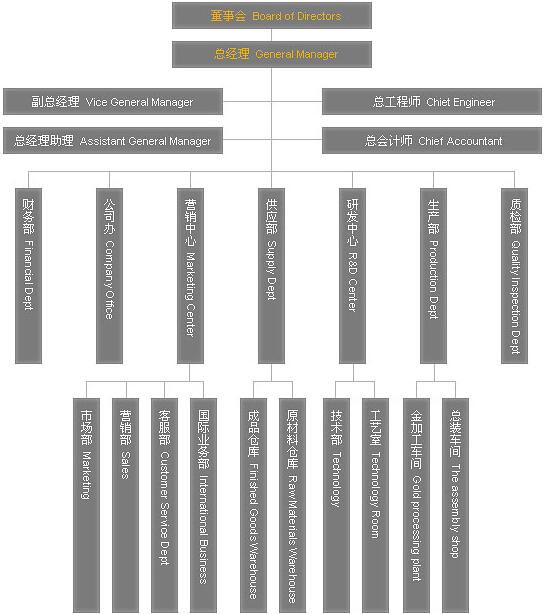 董事会 Board of Directors

总经理 General Manager

副总经理 Vice General Manager

总工程师 Chiet Engineer

总经理助理 Assistant General Manager

总会计师 Chief Accountant

财务部 Financial Dept

公司办 Company Office

营销中心 Marketing Center

供应部 Supply Dept

研发中心 R&D Center

生产部 Production Dept

质检部 Quality Inspection Dept

市场部 Marketing

营销部 Sales

客服部 Customer Service Dept

国际业务部 International Business

成品仓库 Finished Goods Warehouse

原材料仓库 Raw Materials Warehouse

技术部 Technology

工艺室 Technology Room

金加工车间 Gold processing plant

总装车间 The assembly shop